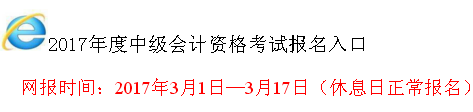 2017年度中级会计资格考试报名入口

网报时间：2017年3月1日—3月17日（休息日正常报名）